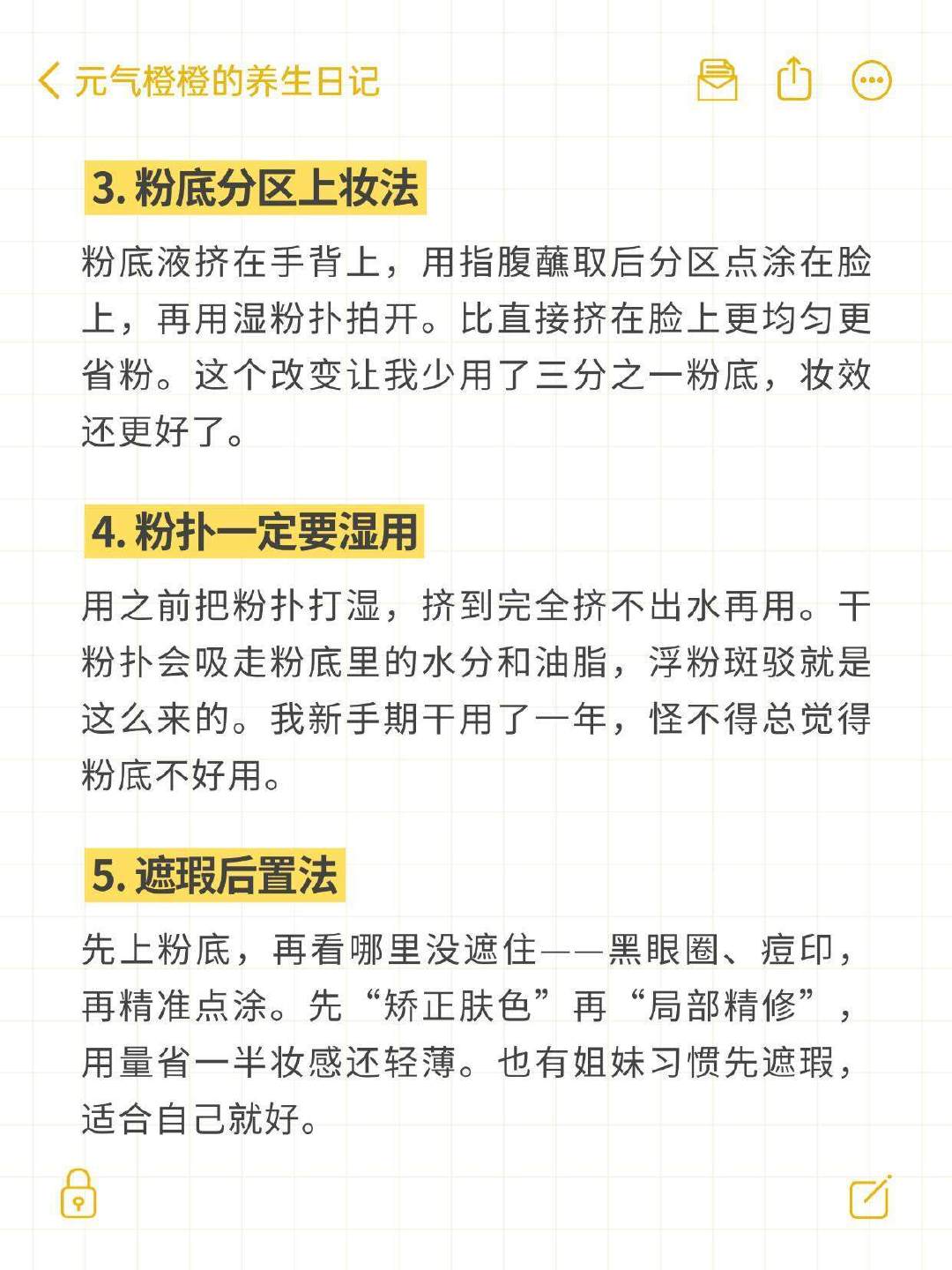 元气橙橙的养生日记

3. 粉底分区上妆法

粉底液挤在手背上，用指腹蘸取后分区点涂在脸上，再用湿粉扑拍开。比直接挤在脸上更均匀更省粉。这个改变让我少用了三分之一粉底，妆效还更好了。

4. 粉扑一定要湿用

用之前把粉扑打湿，挤到完全挤不出水再用。干粉扑会吸走粉底里的水分和油脂，浮粉斑驳就是这么来的。我新手期干用了一年，怪不得总觉得粉底不好用。

5. 遮瑕后置法

先上粉底，再看哪里没遮住——黑眼圈、痘印，再精准点涂。先“矫正肤色”再“局部精修”，用量省一半妆感还轻薄。也有姐妹习惯先遮瑕，适合自己就好。